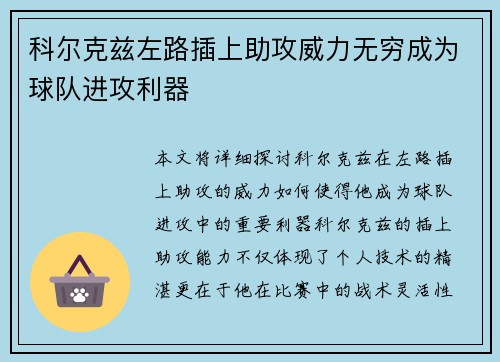 科尔克兹左路插上助攻威力无穷成为球队进攻利器

本文将详细探讨科尔克兹在左路插上助攻的威力如何使得他成为球队进攻中的重要利器科尔克兹的插上助攻能力不仅体现了个人技术的精湛更在于他在比赛中的战术灵活性